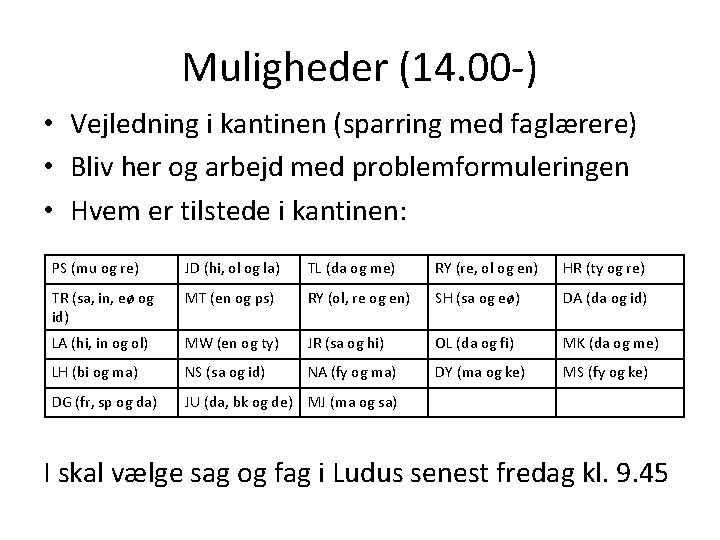 Muligheder (14.00-)

• Vejledning i kantinen (sparring med faglærere)
• Bliv her og arbejd med problemformuleringen
• Hvem er tilstede i kantinen:

| PS (mu og re) | JD (hi, ol og la) | TL (da og me) | RY (re, ol og en) | HR (ty og re) |
|---|---|---|---|---|
| TR (sa, in, eø og id) | MT (en og ps) | RY (ol, re og en) | SH (sa og eø) | DA (da og id) |
| LA (hi, in og ol) | MW (en og ty) | JR (sa og hi) | OL (da og fi) | MK (da og me) |
| LH (bi og ma) | NS (sa og id) | NA (fy og ma) | DY (ma og ke) | MS (fy og ke) |
| DG (fr, sp og da) | JU (da, bk og de) | MJ (ma og sa) | | |

I skal vælge sag og fag i Ludus senest fredag kl. 9.45